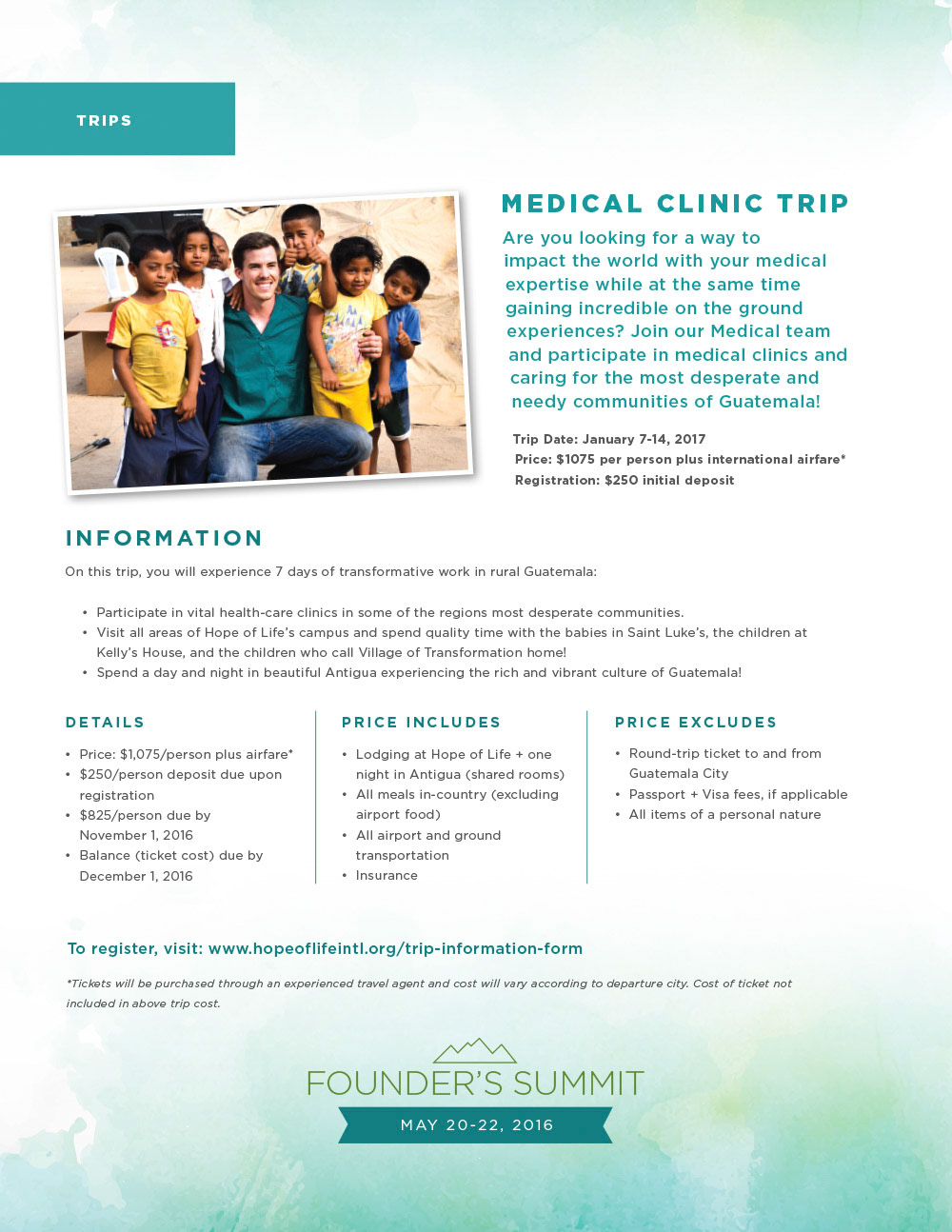 TRIPS

MEDICAL CLINIC TRIP

Are you looking for a way to impact the world with your medical expertise while at the same time gaining incredible on the ground experiences? Join our Medical team and participate in medical clinics and caring for the most desperate and needy communities of Guatemala!

Trip Date: January 7-14, 2017
Price: $1075 per person plus international airfare*
Registration: $250 initial deposit

INFORMATION

On this trip, you will experience 7 days of transformative work in rural Guatemala:

• Participate in vital health-care clinics in some of the regions most desperate communities.
• Visit all areas of Hope of Life's campus and spend quality time with the babies in Saint Luke's, the children at Kelly's House, and the children who call Village of Transformation home!
• Spend a day and night in beautiful Antigua experiencing the rich and vibrant culture of Guatemala!

DETAILS

• Price: $1,075/person plus airfare*
• $250/person deposit due upon registration
• $825/person due by November 1, 2016
• Balance (ticket cost) due by December 1, 2016

PRICE INCLUDES

• Lodging at Hope of Life + one night in Antigua (shared rooms)
• All meals in-country (excluding airport food)
• All airport and ground transportation
• Insurance

PRICE EXCLUDES

• Round-trip ticket to and from Guatemala City
• Passport + Visa fees, if applicable
• All items of a personal nature

To register, visit: www.hopeoflifeintl.org/trip-information-form

*Tickets will be purchased through an experienced travel agent and cost will vary according to departure city. Cost of ticket not included in above trip cost.

FOUNDER'S SUMMIT

MAY 20-22, 2016